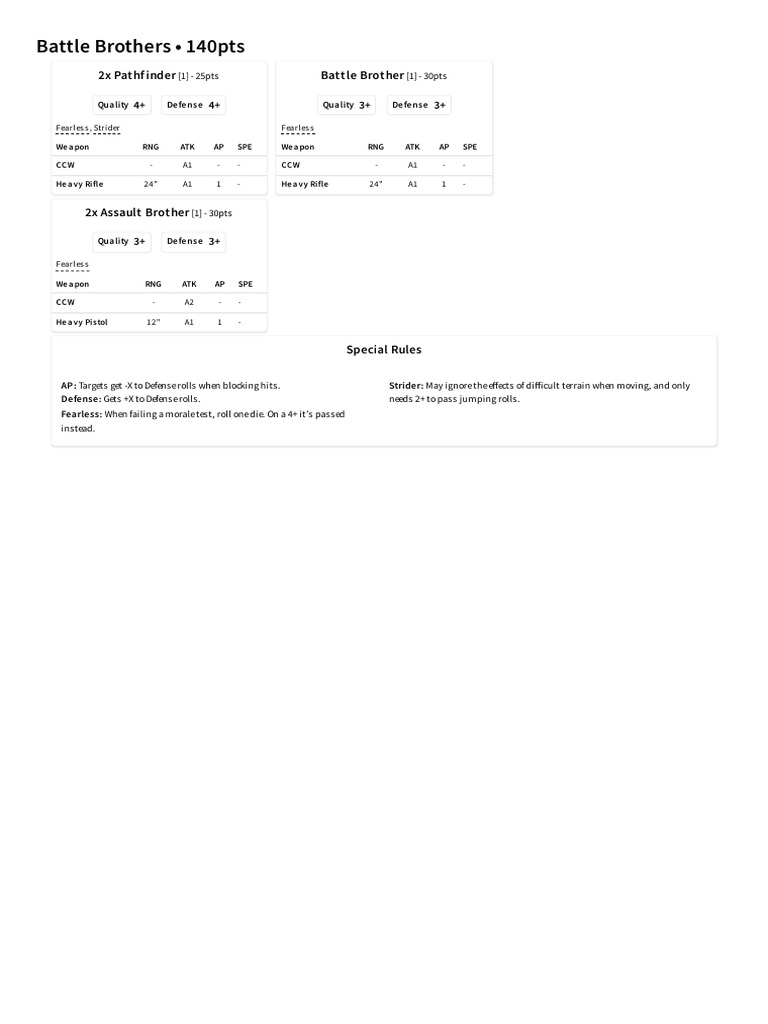 Battle Brothers • 140pts

2x Pathfinder [1] - 25pts

Quality 4+ Defense 4+

Fearless, Strider

| Weapon | RNG | ATK | AP | SPE |
|---|---|---|---|---|
| CCW | - | A1 | - | - |
| Heavy Rifle | 24" | A1 | 1 | - |

Battle Brother [1] - 30pts

Quality 3+ Defense 3+

Fearless

| Weapon | RNG | ATK | AP | SPE |
|---|---|---|---|---|
| CCW | - | A1 | - | - |
| Heavy Rifle | 24" | A1 | 1 | - |

2x Assault Brother [1] - 30pts

Quality 3+ Defense 3+

Fearless

| Weapon | RNG | ATK | AP | SPE |
|---|---|---|---|---|
| CCW | - | A2 | - | - |
| Heavy Pistol | 12" | A1 | 1 | - |

Special Rules

AP: Targets get -X to Defense rolls when blocking hits.
Defense: Gets +X to Defense rolls.
Fearless: When failing a morale test, roll one die. On a 4+ it's passed instead.

Strider: May ignore the effects of difficult terrain when moving, and only needs 2+ to pass jumping rolls.